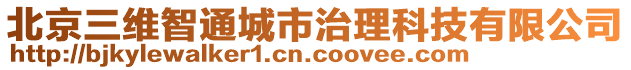 北京三维智通城市治理科技有限公司
http://bjkylewalker1.cn.coovee.com